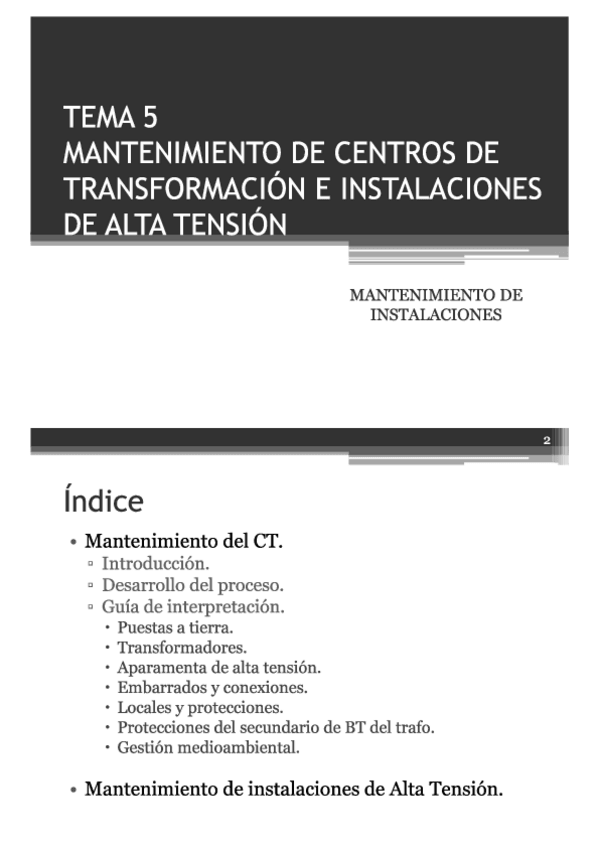 TEMA 5
MANTENIMIENTO DE CENTROS DE TRANSFORMACIÓN E INSTALACIONES DE ALTA TENSIÓN

MANTENIMIENTO DE INSTALACIONES

2

Índice

• Mantenimiento del CT.
▫ Introducción.
▫ Desarrollo del proceso.
▫ Guía de interpretación.
• Puestas a tierra.
• Transformadores.
• Aparamenta de alta tensión.
• Embarrados y conexiones.
• Locales y protecciones.
• Protecciones del secundario de BT del trafo.
• Gestión medioambiental.

• Mantenimiento de instalaciones de Alta Tensión.